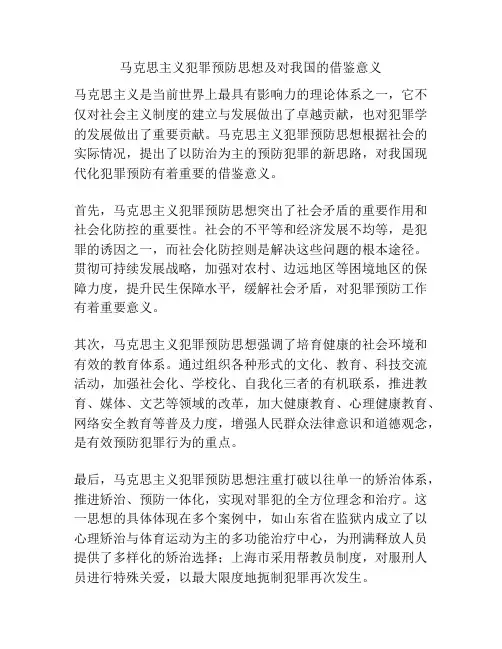 马克思主义犯罪预防思想及对我国的借鉴意义

马克思主义是当前世界上最具有影响力的理论体系之一，它不仅对社会主义制度的建立与发展做出了卓越贡献，也对犯罪学的发展做出了重要贡献。马克思主义犯罪预防思想根据社会的实际情况，提出了以防治为主的预防犯罪的新思路，对我国现代化犯罪预防有着重要的借鉴意义。

首先，马克思主义犯罪预防思想突出了社会矛盾的重要作用和社会化防控的重要性。社会的不平等和经济发展不均等，是犯罪的诱因之一，而社会化防控则是解决这些问题的根本途径。贯彻可持续发展战略，加强对农村、边远地区等困境地区的保障力度，提升民生保障水平，缓解社会矛盾，对犯罪预防工作有着重要意义。

其次，马克思主义犯罪预防思想强调了培育健康的社会环境和有效的教育体系。通过组织各种形式的文化、教育、科技交流活动，加强社会化、学校化、自我化三者的有机联系，推进教育、媒体、文艺等领域的改革，加大健康教育、心理健康教育、网络安全教育等普及力度，增强人民群众法律意识和道德观念，是有效预防犯罪行为的重点。

最后，马克思主义犯罪预防思想注重打破以往单一的矫治体系，推进矫治、预防一体化，实现对罪犯的全方位理念和治疗。这一思想的具体体现在多个案例中，如山东省在监狱内成立了以心理矫治与体育运动为主的多功能治疗中心，为刑满释放人员提供了多样化的矫治选择；上海市采用帮教员制度，对服刑人员进行特殊关爱，以最大限度地扼制犯罪再次发生。